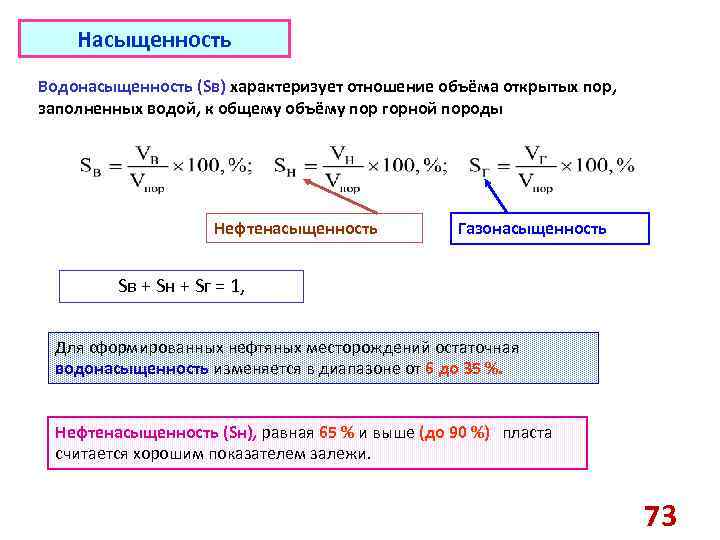 Насыщенность

Водонасыщенность (Sв) характеризует отношение объёма открытых пор, заполненных водой, к общему объёму пор горной породы

$S_В = \frac{V_В}{V_{пор}} \times 100, \%;$ $S_Н = \frac{V_Н}{V_{пор}} \times 100, \%;$ $S_Г = \frac{V_Г}{V_{пор}} \times 100, \%$

Нефтенасыщенность

Газонасыщенность

Sв + Sн + Sг = 1,

Для сформированных нефтяных месторождений остаточная водонасыщенность изменяется в диапазоне от 6 до 35 %.

Нефтенасыщенность (Sн), равная 65 % и выше (до 90 %) пласта считается хорошим показателем залежи.

73